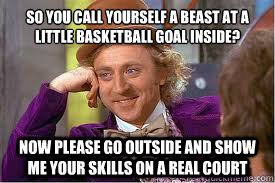 SO YOU CALL YOURSELF A BEAST AT A LITTLE BASKETBALL GOAL INSIDE?

NOW PLEASE GO OUTSIDE AND SHOW ME YOUR SKILLS ON A REAL COURT

quickmeme.com